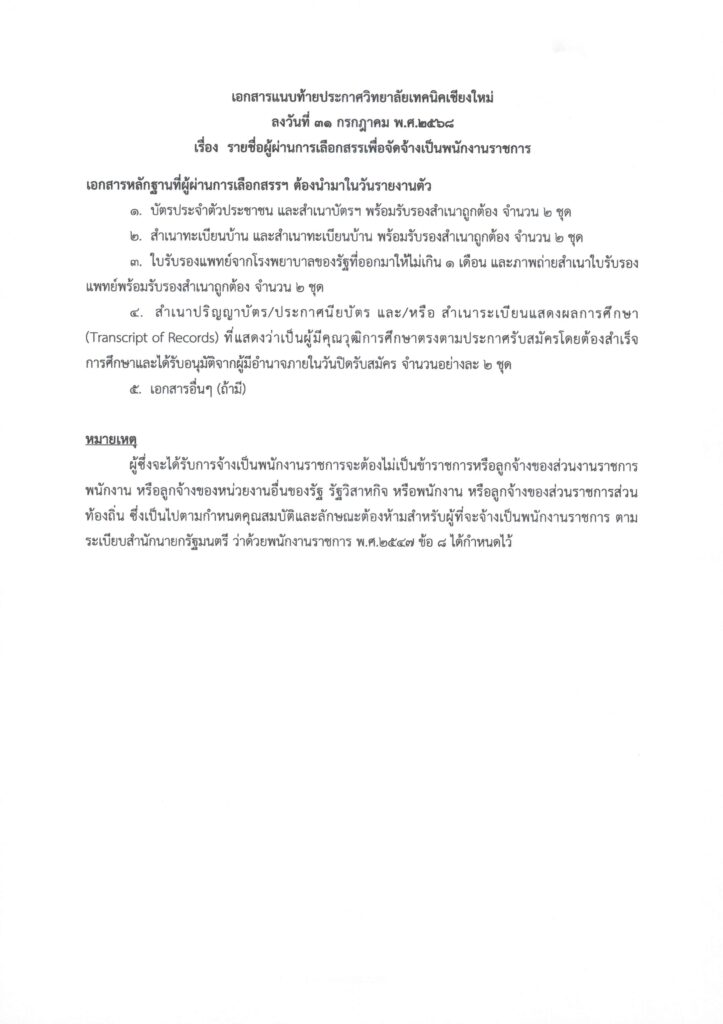 เอกสารแนบท้ายประกาศวิทยาลัยเทคนิคเชียงใหม่
ลงวันที่ ๓๑ กรกฎาคม พ.ศ.๒๕๖๘
เรื่อง รายชื่อผู้ผ่านการเลือกสรรเพื่อจัดจ้างเป็นพนักงานราชการ

เอกสารหลักฐานที่ผู้ผ่านการเลือกสรรฯ ต้องนำมาในวันรายงานตัว

๑. บัตรประจำตัวประชาชน และสำเนาบัตรฯ พร้อมรับรองสำเนาถูกต้อง จำนวน ๒ ชุด

๒. สำเนาทะเบียนบ้าน และสำเนาทะเบียนบ้าน พร้อมรับรองสำเนาถูกต้อง จำนวน ๒ ชุด

๓. ใบรับรองแพทย์จากโรงพยาบาลของรัฐที่ออกมาให้ไม่เกิน ๑ เดือน และภาพถ่ายสำเนาใบรับรองแพทย์พร้อมรับรองสำเนาถูกต้อง จำนวน ๒ ชุด

๔. สำเนาปริญญาบัตร/ประกาศนียบัตร และ/หรือ สำเนาระเบียนแสดงผลการศึกษา (Transcript of Records) ที่แสดงว่าเป็นผู้มีคุณวุฒิการศึกษาตรงตามประกาศรับสมัครโดยต้องสำเร็จการศึกษาและได้รับอนุมัติจากผู้มีอำนาจภายในวันปิดรับสมัคร จำนวนอย่างละ ๒ ชุด

๕. เอกสารอื่นๆ (ถ้ามี)

หมายเหตุ

ผู้ซึ่งจะได้รับการจ้างเป็นพนักงานราชการจะต้องไม่เป็นข้าราชการหรือลูกจ้างของส่วนงานราชการ พนักงาน หรือลูกจ้างของหน่วยงานอื่นของรัฐ รัฐวิสาหกิจ หรือพนักงาน หรือลูกจ้างของส่วนราชการส่วนท้องถิ่น ซึ่งเป็นไปตามกำหนดคุณสมบัติและลักษณะต้องห้ามสำหรับผู้ที่จะจ้างเป็นพนักงานราชการ ตามระเบียบสำนักนายกรัฐมนตรี ว่าด้วยพนักงานราชการ พ.ศ.๒๕๔๗ ข้อ ๘ ได้กำหนดไว้